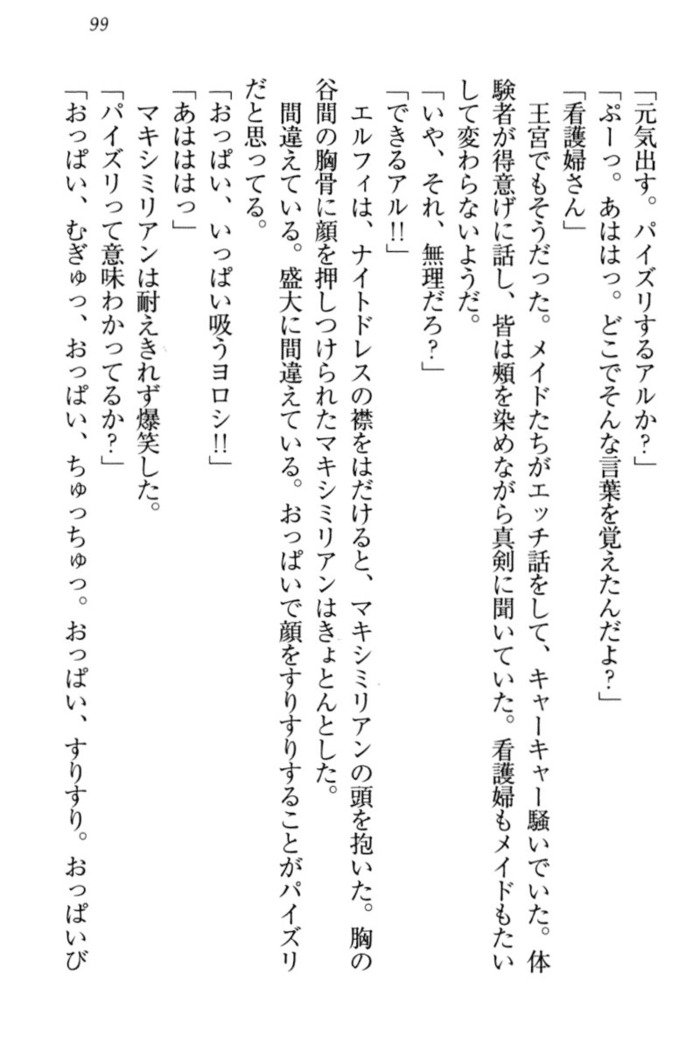 99

「元気出す。パイズリするアルか？」

「ぷーっ。あははっ。どこでそんな言葉を覚えたんだよ？」

「看護婦さん」

王宮でもそうだった。メイドたちがエッチ話をして、キャーキャー騒いでいた。体験者が得意げに話し、皆は頬を染めながら真剣に聞いていた。看護婦もメイドもたいして変わらないようだ。

「いや、それ、無理だろ？」

「できるアル!!」

エルフィは、ナイトドレスの襟をはだけると、マキシミリアンの頭を抱いた。胸の谷間の胸骨に顔を押しつけられたマキシミリアンはきょとんとした。

間違えている。盛大に間違えている。おっぱいで顔をすりすりすることがパイズリだと思ってる。

「おっぱい、いっぱい吸うヨロシ!!」

「あははっ」

マキシミリアンは耐えきれず爆笑した。

「パイズリって意味わかってるか？」

「おっぱい、むぎゅっ、おっぱい、ちゅっちゅっ。おっぱい、すりすり。おっぱいび